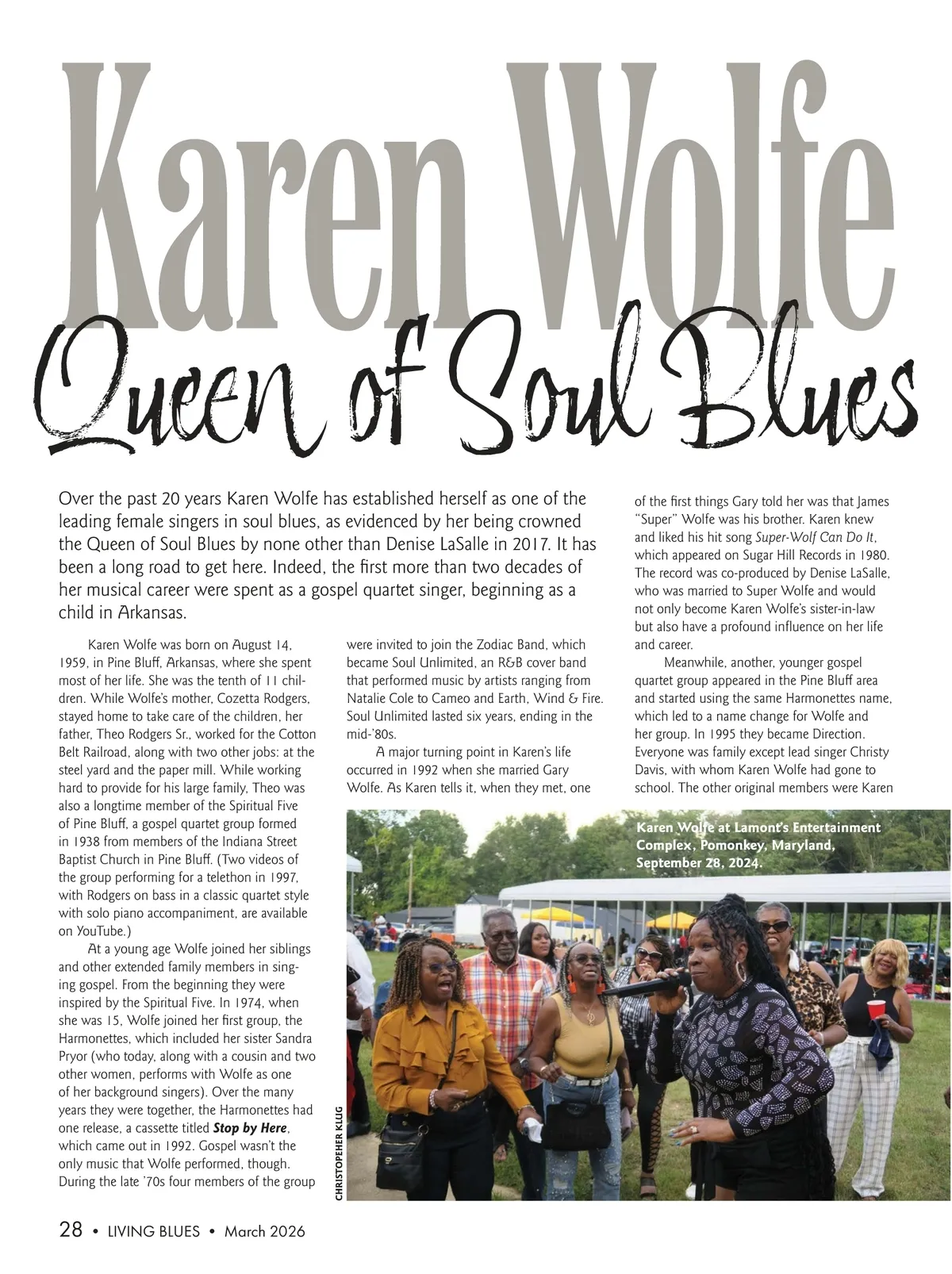 Karen Wolfe

Queen of Soul Blues

Over the past 20 years Karen Wolfe has established herself as one of the leading female singers in soul blues, as evidenced by her being crowned the Queen of Soul Blues by none other than Denise LaSalle in 2017. It has been a long road to get here. Indeed, the first more than two decades of her musical career were spent as a gospel quartet singer, beginning as a child in Arkansas.

Karen Wolfe was born on August 14, 1959, in Pine Bluff, Arkansas, where she spent most of her life. She was the tenth of 11 children. While Wolfe's mother, Cozetta Rodgers, stayed home to take care of the children, her father, Theo Rodgers Sr., worked for the Cotton Belt Railroad, along with two other jobs: at the steel yard and the paper mill. While working hard to provide for his large family, Theo was also a longtime member of the Spiritual Five of Pine Bluff, a gospel quartet group formed in 1938 from members of the Indiana Street Baptist Church in Pine Bluff. (Two videos of the group performing for a telethon in 1997, with Rodgers on bass in a classic quartet style with solo piano accompaniment, are available on YouTube.)

At a young age Wolfe joined her siblings and other extended family members in singing gospel. From the beginning they were inspired by the Spiritual Five. In 1974, when she was 15, Wolfe joined her first group, the Harmonettes, which included her sister Sandra Pryor (who today, along with a cousin and two other women, performs with Wolfe as one of her background singers). Over the many years they were together, the Harmonettes had one release, a cassette titled Stop by Here, which came out in 1992. Gospel wasn't the only music that Wolfe performed, though. During the late '70s four members of the group were invited to join the Zodiac Band, which became Soul Unlimited, an R&B cover band that performed music by artists ranging from Natalie Cole to Cameo and Earth, Wind & Fire. Soul Unlimited lasted six years, ending in the mid-'80s.

A major turning point in Karen's life occurred in 1992 when she married Gary Wolfe. As Karen tells it, when they met, one of the first things Gary told her was that James "Super" Wolfe was his brother. Karen knew and liked his hit song Super-Wolf Can Do It, which appeared on Sugar Hill Records in 1980. The record was co-produced by Denise LaSalle, who was married to Super Wolfe and would not only become Karen Wolfe's sister-in-law but also have a profound influence on her life and career.

Meanwhile, another, younger gospel quartet group appeared in the Pine Bluff area and started using the same Harmonettes name, which led to a name change for Wolfe and her group. In 1995 they became Direction. Everyone was family except lead singer Christy Davis, with whom Karen Wolfe had gone to school. The other original members were Karen

Karen Wolfe at Lamont's Entertainment Complex, Pomonkey, Maryland, September 28, 2024.

CHRISTOPEHER KLUG

28 • LIVING BLUES • March 2026